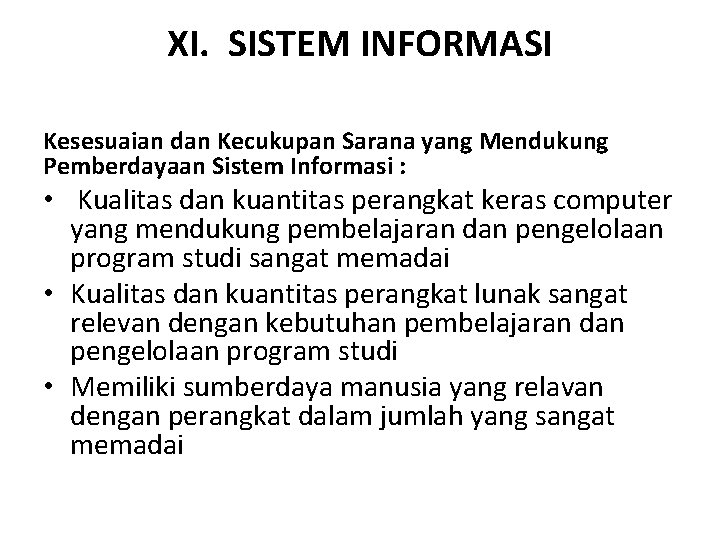 XI. SISTEM INFORMASI

Kesesuaian dan Kecukupan Sarana yang Mendukung Pemberdayaan Sistem Informasi :

• Kualitas dan kuantitas perangkat keras computer yang mendukung pembelajaran dan pengelolaan program studi sangat memadai
• Kualitas dan kuantitas perangkat lunak sangat relevan dengan kebutuhan pembelajaran dan pengelolaan program studi
• Memiliki sumberdaya manusia yang relavan dengan perangkat dalam jumlah yang sangat memadai